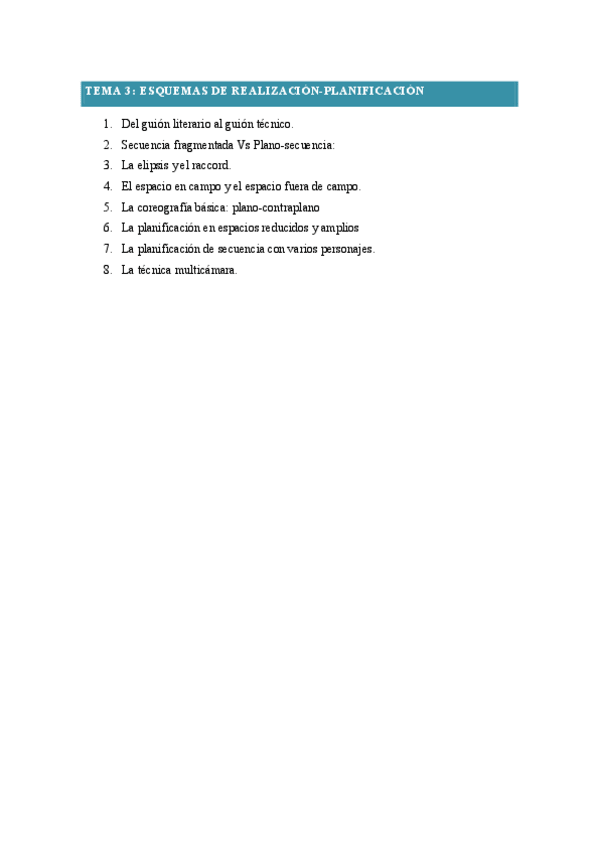 TEMA 3: ESQUEMAS DE REALIZACIÓN-PLANIFICACIÓN

1. Del guión literario al guión técnico.
2. Secuencia fragmentada Vs Plano-secuencia:
3. La elipsis y el raccord.
4. El espacio en campo y el espacio fuera de campo.
5. La coreografía básica: plano-contraplano
6. La planificación en espacios reducidos y amplios
7. La planificación de secuencia con varios personajes.
8. La técnica multicámara.